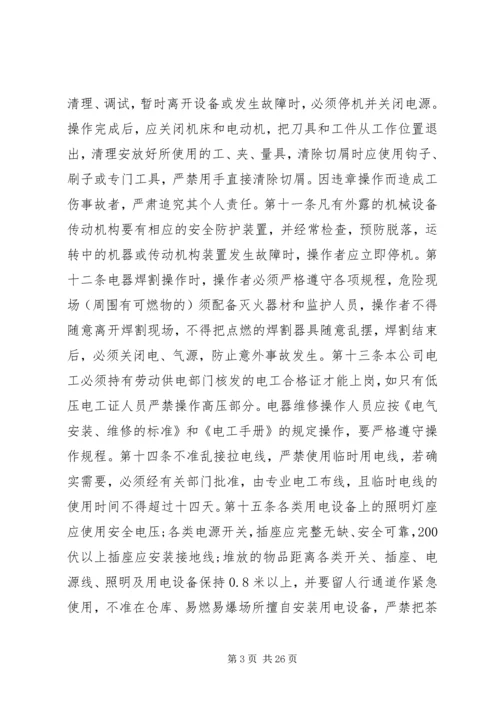 清理、调试，暂时离开设备或发生故障时，必须停机并关闭电源。操作完成后，应关闭机床和电动机，把刀具和工件从工作位置退出，清理安放好所使用的工、夹、量具，清除切屑时应使用钩子、刷子或专门工具，严禁用手直接清除切屑。因违章操作而造成工伤事故者，严肃追究其个人责任。第十一条凡有外露的机械设备传动机构要有相应的安全防护装置，并经常检查，预防脱落，运转中的机器或传动机构装置发生故障时，操作者应立即停机。第十二条电器焊割操作时，操作者必须严格遵守各项规程，危险现场（周围有可燃物的）须配备灭火器材和监护人员，操作者不得随意离开焊割现场，不得把点燃的焊割器具随意乱摆，焊割结束后，必须关闭电、气源，防止意外事故发生。第十三条本公司电工必须持有劳动供电部门核发的电工合格证才能上岗，如只有低压电工证人员严禁操作高压部分。电器维修操作人员应按《电气安装、维修的标准》和《电工手册》的规定操作，要严格遵守操作规程。第十四条不准乱接拉电线，严禁使用临时用电线，若确实需要，必须经有关部门批准，由专业电工布线，且临时电线的使用时间不得超过十四天。第十五条各类用电设备上的照明灯座应使用安全电压；各类电源开关，插座应完整无缺、安全可靠，200伏以上插座应安装接地线；堆放的物品距离各类开关、插座、电源线、照明及用电设备保持0.8米以上，并要留人行通道作紧急使用，不准在仓库、易燃易爆场所擅自安装用电设备，严禁把茶

第3页 共26页